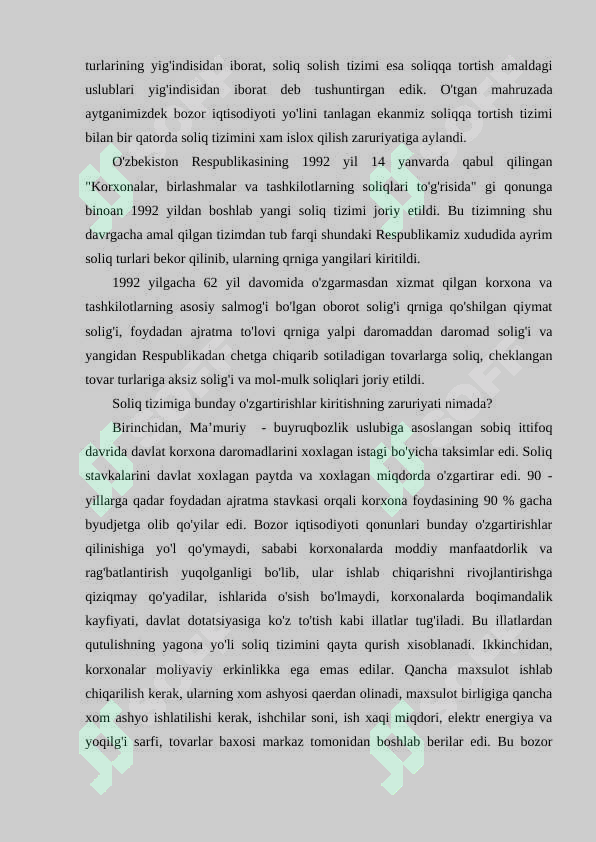 turlarining yig'indisidan iborat, soliq solish tizimi esa soliqqa tortish amaldagi uslublari yig'indisidan iborat deb tushuntirgan edik. O'tgan mahruzada aytganimizdek bozor iqtisodiyoti yo'lini tanlagan ekanmiz soliqqa tortish tizimi bilan bir qatorda soliq tizimini xam islox qilish zaruriyatiga aylandi.

O'zbekiston Respublikasining 1992 yil 14 yanvarda qabul qilingan "Korxonalar, birlashmalar va tashkilotlarning soliqlari to'g'risida" gi qonunga binoan 1992 yildan boshlab yangi soliq tizimi joriy etildi. Bu tizimning shu davrgacha amal qilgan tizimdan tub farqi shundaki Respublikamiz xududida ayrim soliq turlari bekor qilinib, ularning qrniga yangilari kiritildi.

1992 yilgacha 62 yil davomida o'zgarmasdan xizmat qilgan korxona va tashkilotlarning asosiy salmog'i bo'lgan oborot solig'i qrniga qo'shilgan qiymat solig'i, foydadan ajratma to'lovi qrniga yalpi daromaddan daromad solig'i va yangidan Respublikadan chetga chiqarib sotiladigan tovarlarga soliq, cheklangan tovar turlariga aksiz solig'i va mol-mulk soliqlari joriy etildi.

Soliq tizimiga bunday o'zgartirishlar kiritishning zaruriyati nimada?

Birinchidan, Ma’muriy - buyruqbozlik uslubiga asoslangan sobiq ittifoq davrida davlat korxona daromadlarini xoxlagan istagi bo'yicha taksimlar edi. Soliq stavkalarini davlat xoxlagan paytda va xoxlagan miqdorda o'zgartirar edi. 90 - yillarga qadar foydadan ajratma stavkasi orqali korxona foydasining 90 % gacha byudjetga olib qo'yilar edi. Bozor iqtisodiyoti qonunlari bunday o'zgartirishlar qilinishiga yo'l qo'ymaydi, sababi korxonalarda moddiy manfaatdorlik va rag'batlantirish yuqolganligi bo'lib, ular ishlab chiqarishni rivojlantirishga qiziqmay qo'yadilar, ishlarida o'sish bo'lmaydi, korxonalarda boqimandalik kayfiyati, davlat dotatsiyasiga ko'z to'tish kabi illatlar tug'iladi. Bu illatlardan qutulishning yagona yo'li soliq tizimini qayta qurish xisoblanadi. Ikkinchidan, korxonalar moliyaviy erkinlikka ega emas edilar. Qancha maxsulot ishlab chiqarilish kerak, ularning xom ashyosi qaerdan olinadi, maxsulot birligiga qancha xom ashyo ishlatilishi kerak, ishchilar soni, ish xaqi miqdori, elektr energiya va yoqilg'i sarfi, tovarlar baxosi markaz tomonidan boshlab berilar edi. Bu bozor